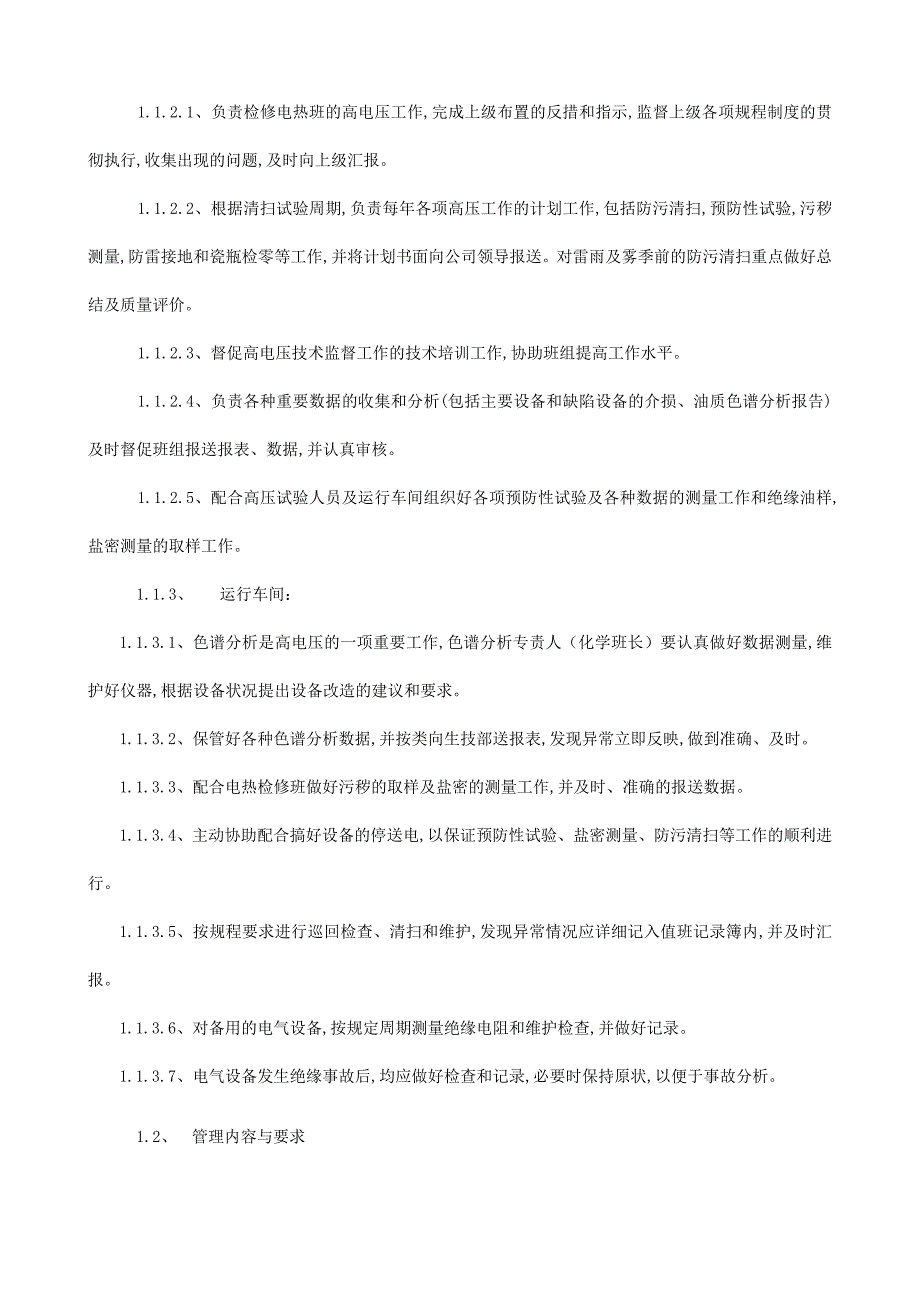 1.1.2.1、负责检修电热班的高电压工作,完成上级布置的反措和指示,监督上级各项规程制度的贯彻执行,收集出现的问题,及时向上级汇报。

1.1.2.2、根据清扫试验周期,负责每年各项高压工作的计划工作,包括防污清扫,预防性试验,污秽测量,防雷接地和瓷瓶检零等工作,并将计划书面向公司领导报送。对雷雨及雾季前的防污清扫重点做好总结及质量评价。

1.1.2.3、督促高电压技术监督工作的技术培训工作,协助班组提高工作水平。

1.1.2.4、负责各种重要数据的收集和分析(包括主要设备和缺陷设备的介损、油质色谱分析报告)及时督促班组报送报表、数据,并认真审核。

1.1.2.5、配合高压试验人员及运行车间组织好各项预防性试验及各种数据的测量工作和绝缘油样,盐密测量的取样工作。

1.1.3、 运行车间:

1.1.3.1、色谱分析是高电压的一项重要工作,色谱分析专责人(化学班长)要认真做好数据测量,维护好仪器,根据设备状况提出设备改造的建议和要求。

1.1.3.2、保管好各种色谱分析数据,并按类向生技部送报表,发现异常立即反映,做到准确、及时。

1.1.3.3、配合电热检修班做好污秽的取样及盐密的测量工作,并及时、准确的报送数据。

1.1.3.4、主动协助配合搞好设备的停送电,以保证预防性试验、盐密测量、防污清扫等工作的顺利进行。

1.1.3.5、按规程要求进行巡回检查、清扫和维护,发现异常情况应详细记入值班记录簿内,并及时汇报。

1.1.3.6、对备用的电气设备,按规定周期测量绝缘电阻和维护检查,并做好记录。

1.1.3.7、电气设备发生绝缘事故后,均应做好检查和记录,必要时保持原状,以便于事故分析。

1.2、 管理内容与要求